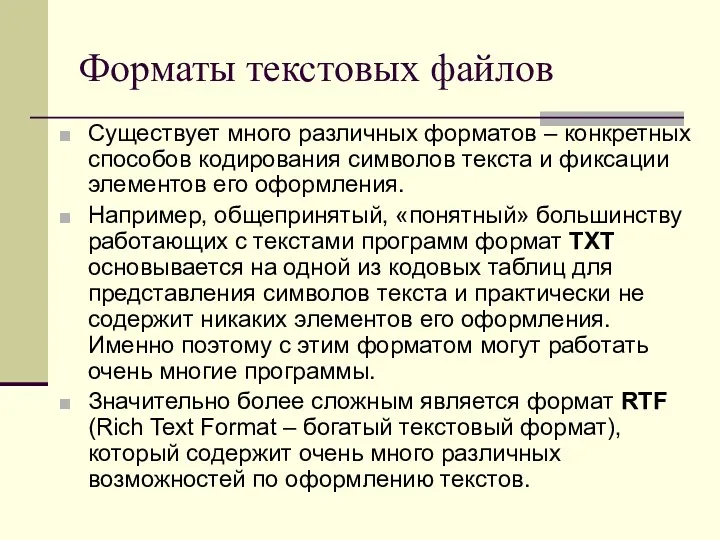 Форматы текстовых файлов

Существует много различных форматов – конкретных способов кодирования символов текста и фиксации элементов его оформления.

Например, общепринятый, «понятный» большинству работающих с текстами программ формат TXT основывается на одной из кодовых таблиц для представления символов текста и практически не содержит никаких элементов его оформления. Именно поэтому с этим форматом могут работать очень многие программы.

Значительно более сложным является формат RTF (Rich Text Format – богатый текстовый формат), который содержит очень много различных возможностей по оформлению текстов.